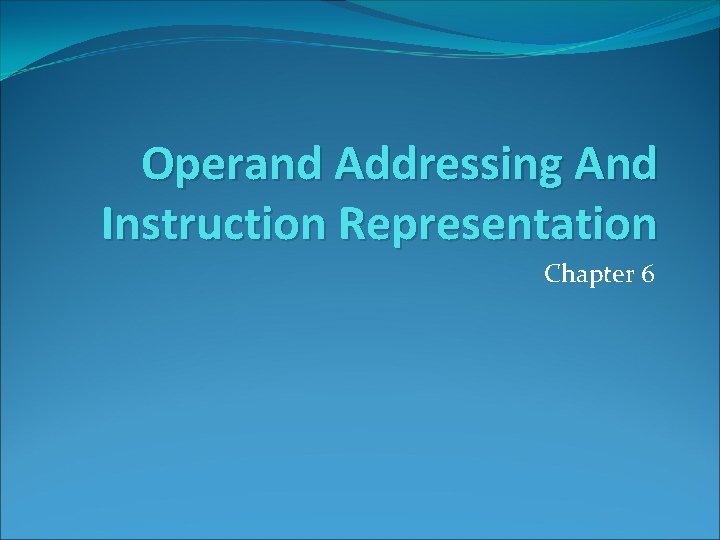 Operand Addressing And Instruction Representation

Chapter 6